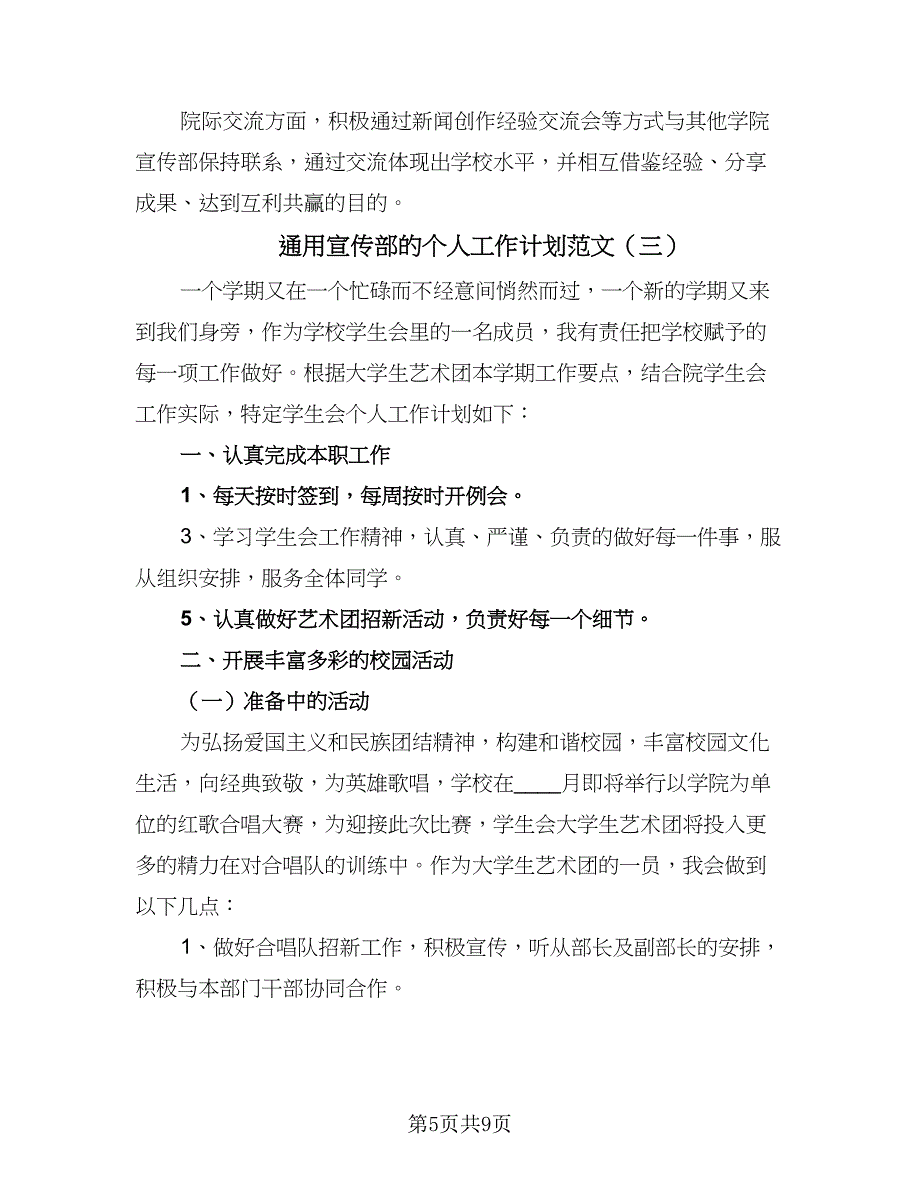 院际交流方面，积极通过新闻创作经验交流会等方式与其他学院宣传部保持联系，通过交流体现出学校水平，并相互借鉴经验、分享成果、达到互利共赢的目的。

通用宣传部的个人工作计划范文（三）

一个学期又在一个忙碌而不经意间悄然而过，一个新的学期又来到我们身旁，作为学校学生会里的一名成员，我有责任把学校赋予的每一项工作做好。根据大学生艺术团本学期工作要点，结合院学生会工作实际，特定学生会个人工作计划如下：

一、认真完成本职工作

1、每天按时签到，每周按时开例会。

3、学习学生会工作精神，认真、严谨、负责的做好每一件事，服从组织安排，服务全体同学。

5、认真做好艺术团招新活动，负责好每一个细节。

二、开展丰富多彩的校园活动

（一）准备中的活动

为弘扬爱国主义和民族团结精神，构建和谐校园，丰富校园文化生活，向经典致敬，为英雄歌唱，学校在____月即将举行以学院为单位的红歌合唱大赛，为迎接此次比赛，学生会大学生艺术团将投入更多的精力在对合唱队的训练中。作为大学生艺术团的一员，我会做到以下几点：

1、做好合唱队招新工作，积极宣传，听从部长及副部长的安排，积极与本部门干部协同合作。

第5页共9页